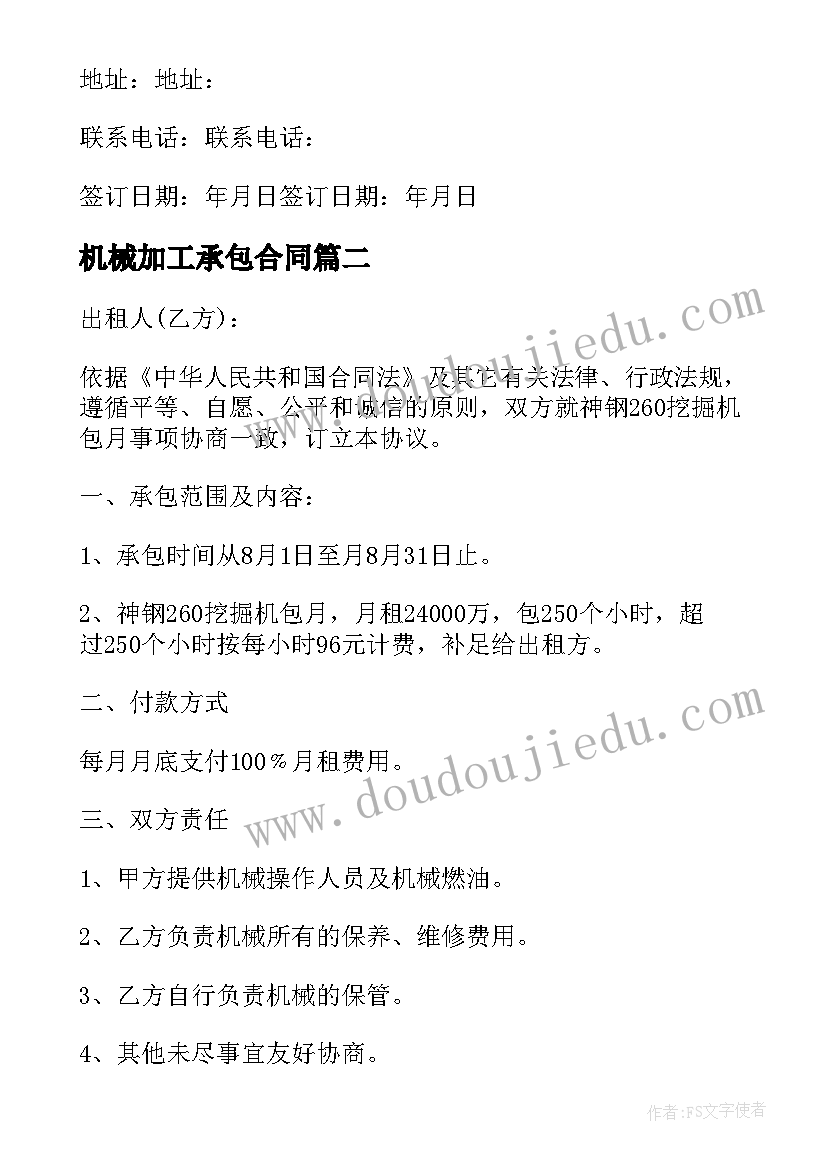 地址：地址：

联系电话：联系电话：

签订日期：年月日签订日期：年月日

机械加工承包合同篇二

出租人(乙方)：

依据《中华人民共和国合同法》及其它有关法律、行政法规，遵循平等、自愿、公平和诚信的原则，双方就神钢260挖掘机包月事项协商一致，订立本协议。

一、承包范围及内容：

1、承包时间从8月1日至月8月31日止。

2、神钢260挖掘机包月，月租24000万，包250个小时，超过250个小时按每小时96元计费，补足给出租方。

二、付款方式

每月月底支付100％月租费用。

三、双方责任

1、甲方提供机械操作人员及机械燃油。

2、乙方负责机械所有的保养、维修费用。

3、乙方自行负责机械的保管。

4、其他未尽事宜友好协商。

www.doudoujiedu.com

www.doudoujiedu.com

作者：FS文字使者